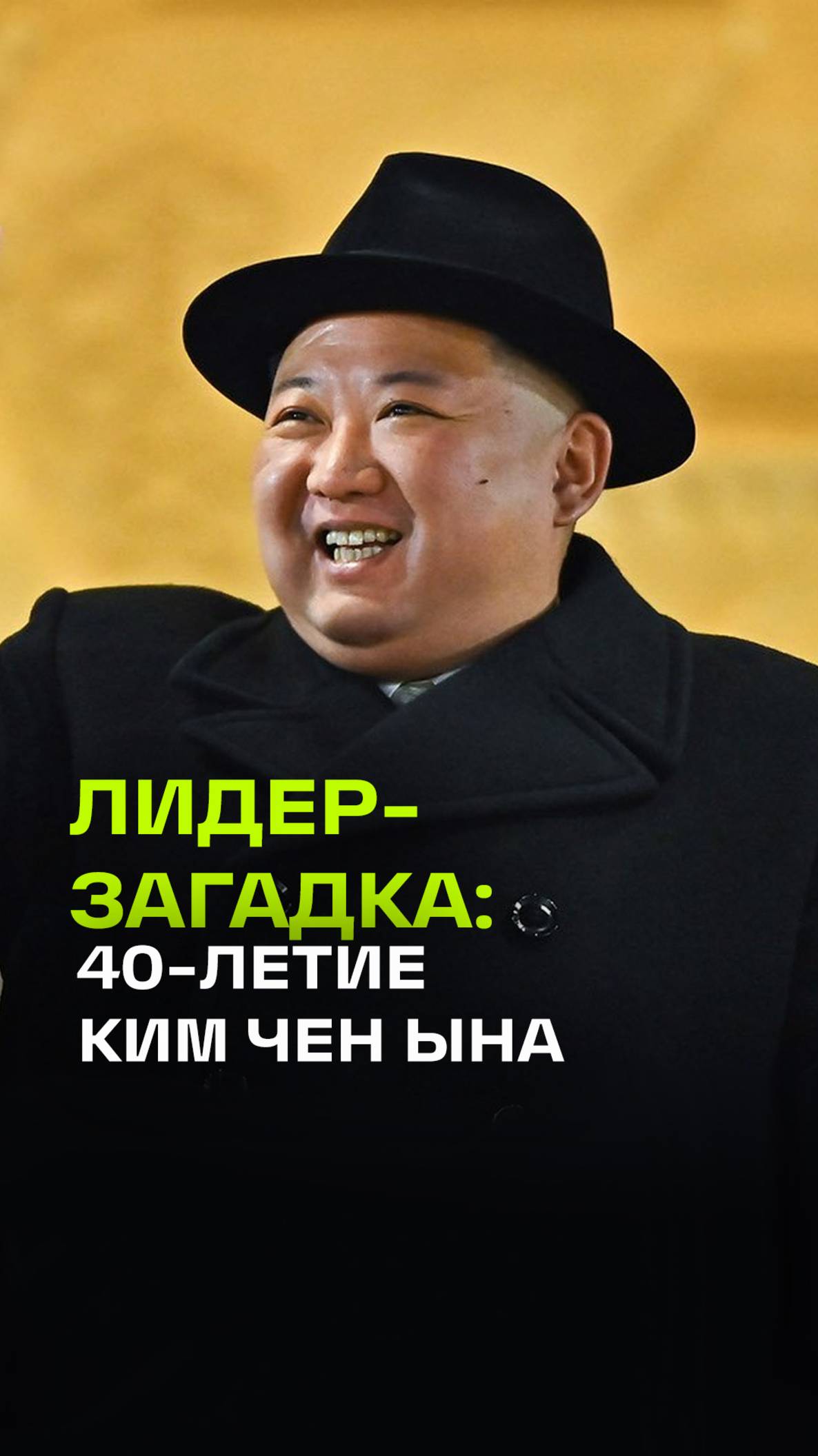 ЛИДЕР-ЗАГАДКА:
40-ЛЕТИЕ КИМ ЧЕН ЫНА